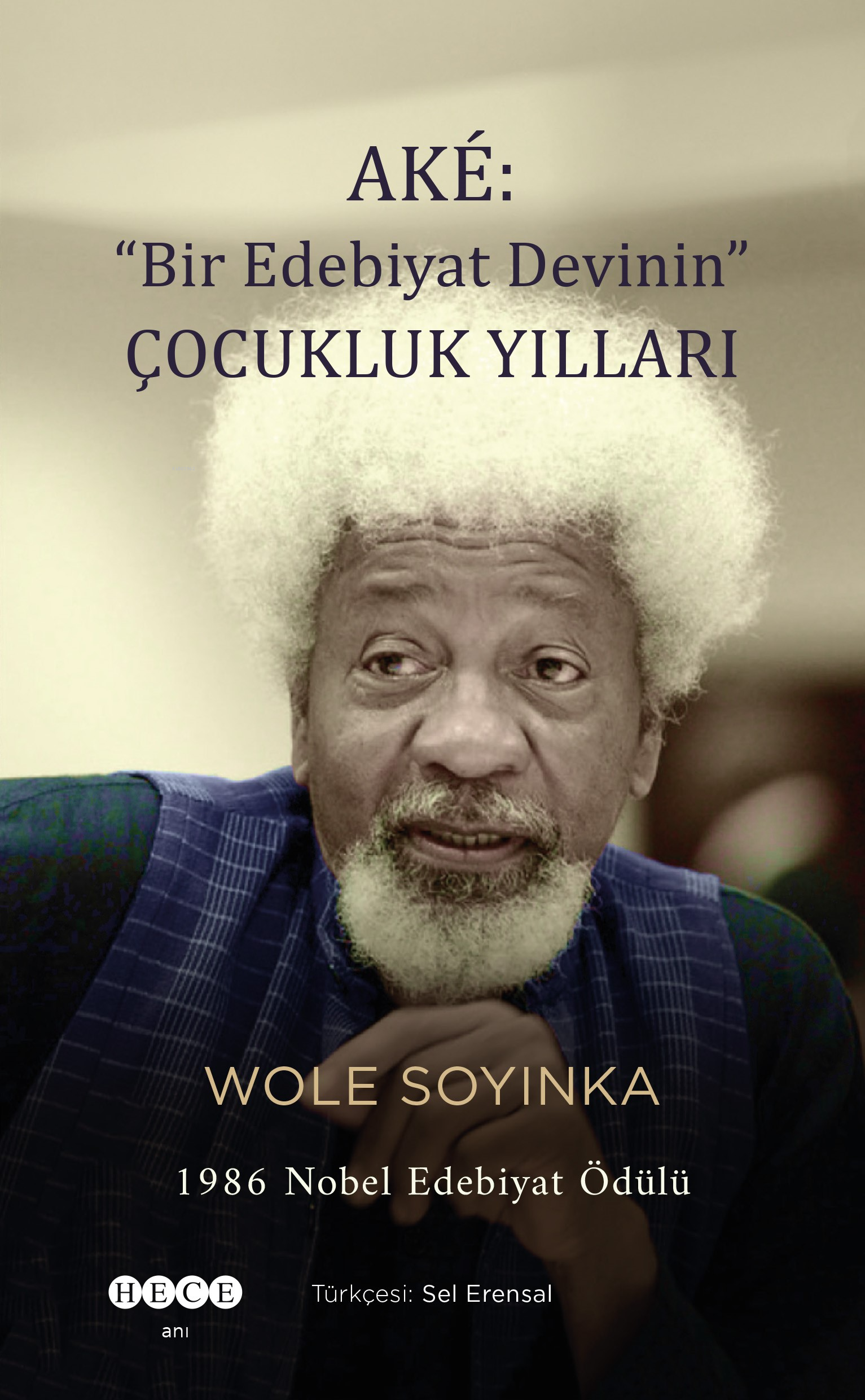 AKÉ:
“Bir Edebiyat Devinin”
ÇOCUKLUK YILLARI

WOLE SOYINKA

1986 Nobel Edebiyat Ödülü

HECE
anı

Türkçesi: Sel Erensal